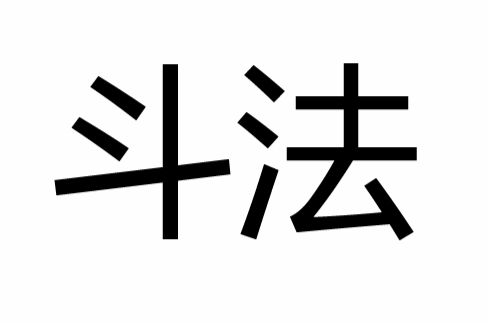 斗法